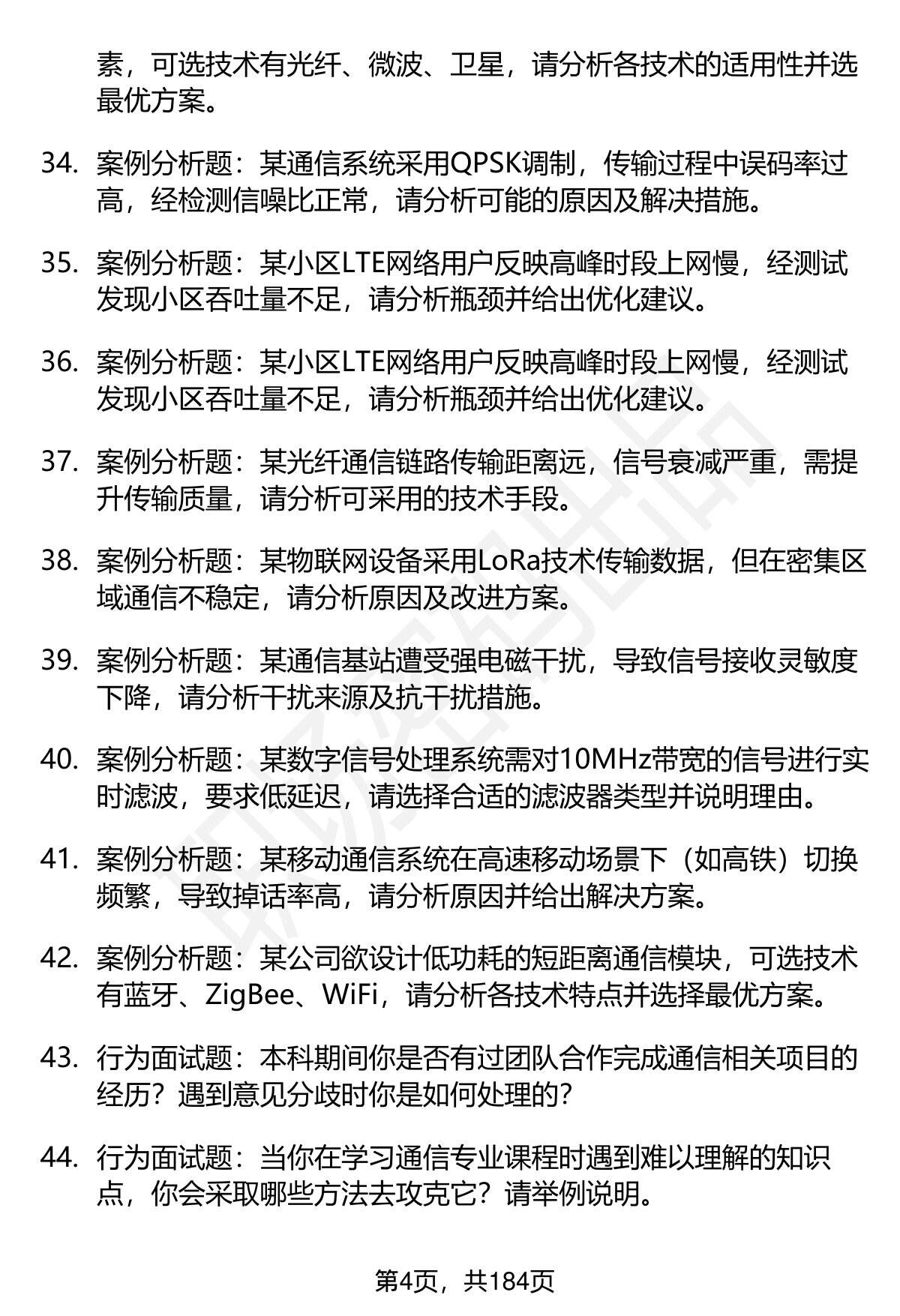 素，可选技术有光纤、微波、卫星，请分析各技术的适用性并选最优方案。

34. 案例分析题：某通信系统采用QPSK调制，传输过程中误码率过高，经检测信噪比正常，请分析可能的原因及解决措施。

35. 案例分析题：某小区LTE网络用户反映高峰时段上网慢，经测试发现小区吞吐量不足，请分析瓶颈并给出优化建议。

36. 案例分析题：某小区LTE网络用户反映高峰时段上网慢，经测试发现小区吞吐量不足，请分析瓶颈并给出优化建议。

37. 案例分析题：某光纤通信链路传输距离远，信号衰减严重，需提升传输质量，请分析可采用的技术手段。

38. 案例分析题：某物联网设备采用LoRa技术传输数据，但在密集区域通信不稳定，请分析原因及改进方案。

39. 案例分析题：某通信基站遭受强电磁干扰，导致信号接收灵敏度下降，请分析干扰来源及抗干扰措施。

40. 案例分析题：某数字信号处理系统需对10MHz带宽的信号进行实时滤波，要求低延迟，请选择合适的滤波器类型并说明理由。

41. 案例分析题：某移动通信系统在高速移动场景下（如高铁）切换频繁，导致掉话率高，请分析原因并给出解决方案。

42. 案例分析题：某公司欲设计低功耗的短距离通信模块，可选技术有蓝牙、ZigBee、WiFi，请分析各技术特点并选择最优方案。

43. 行为面试题：本科期间你是否有过团队合作完成通信相关项目的经历？遇到意见分歧时你是如何处理的？

44. 行为面试题：当你在学习通信专业课程时遇到难以理解的知识点，你会采取哪些方法去攻克它？请举例说明。

第4页，共184页